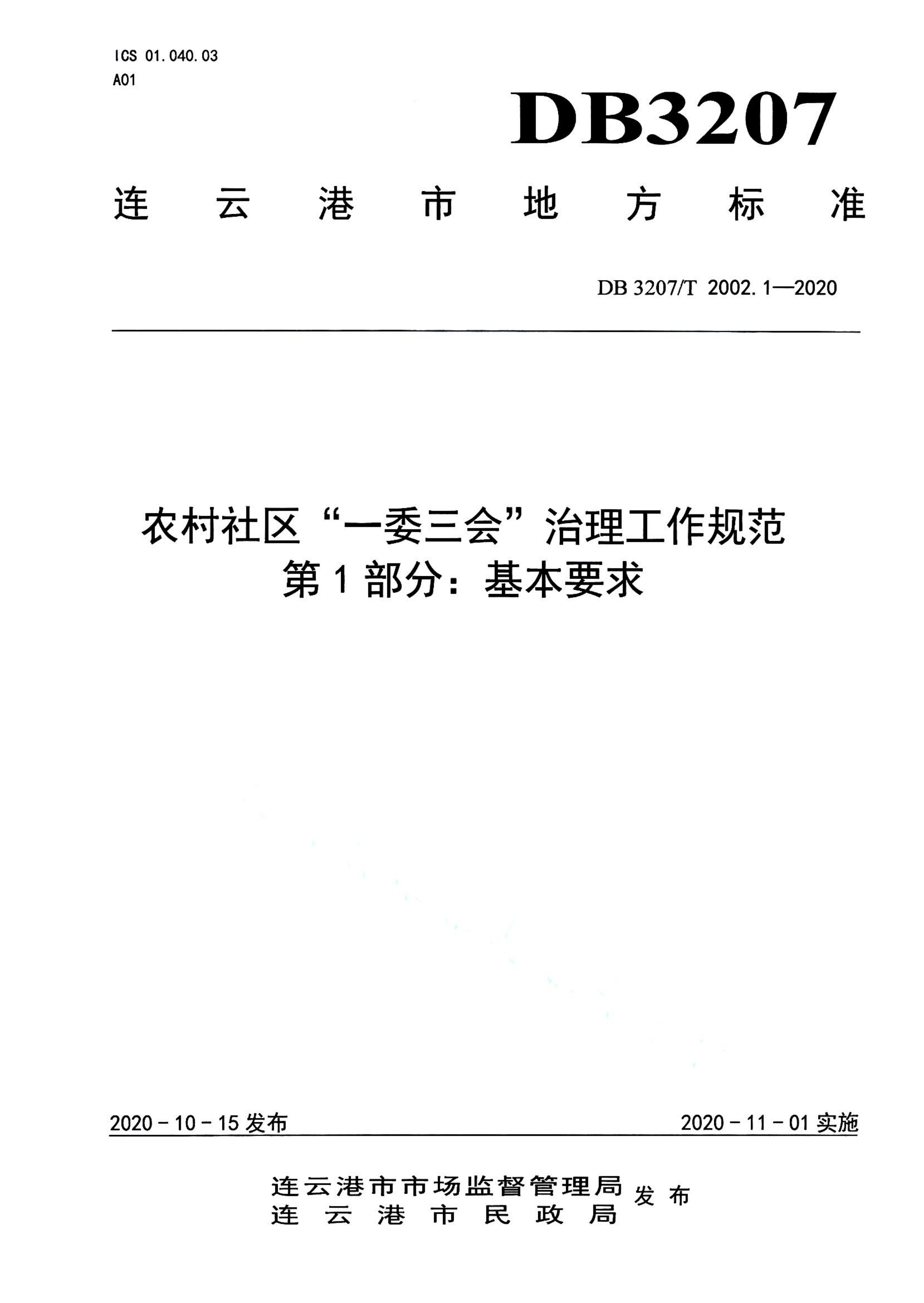 ICS 01.040.03
A01

DB3207

连云港市地方标准

DB 3207/T 2002.1—2020

农村社区“一委三会”治理工作规范
第1部分：基本要求

2020-10-15 发布

2020-11-01 实施

连云港市市场监督管理局
连云港市民政局
发布